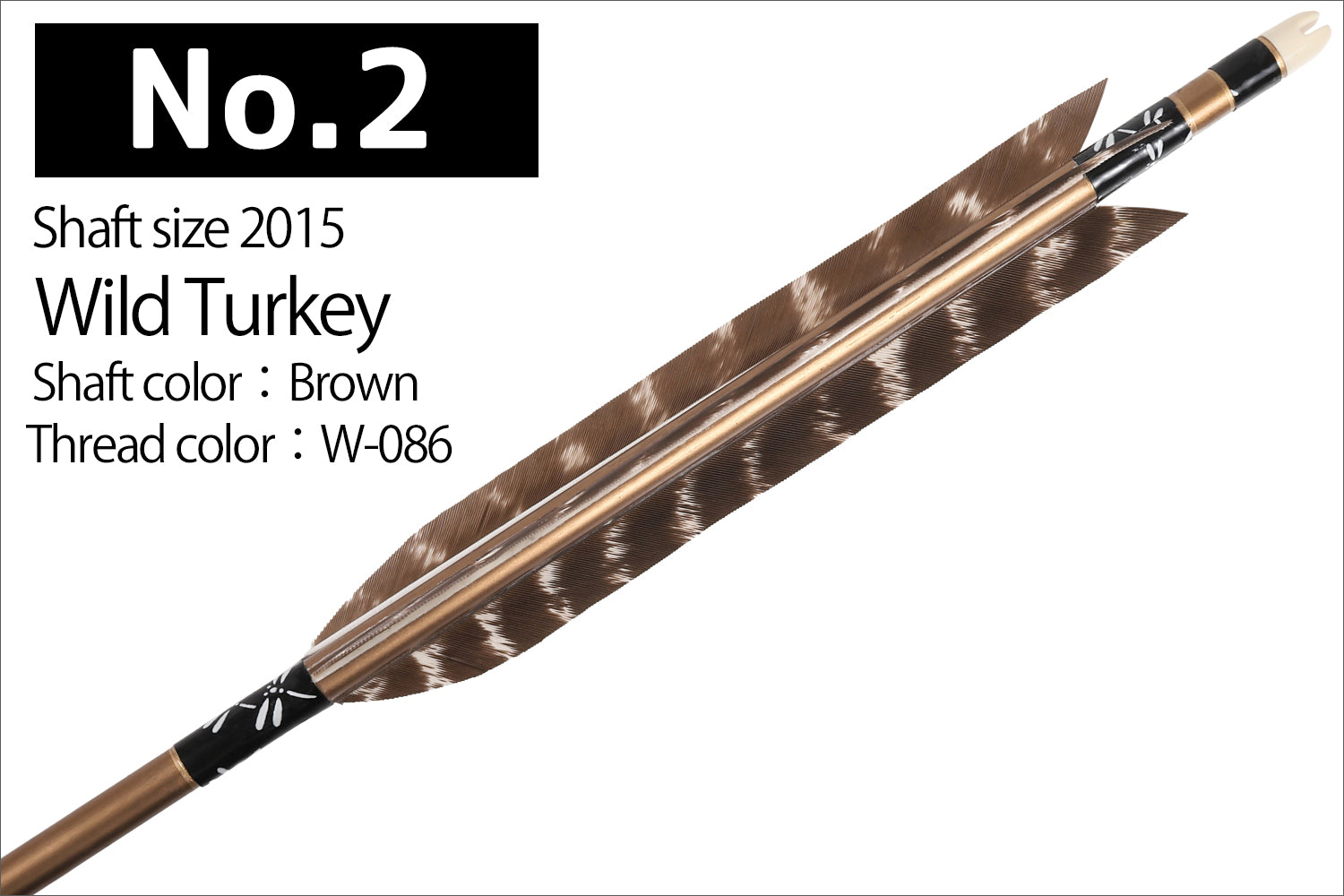 No.2

Shaft size 2015

Wild Turkey

Shaft color：Brown

Thread color：W-086